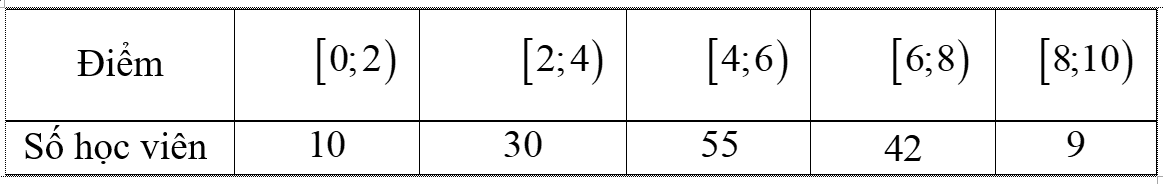 | Điểm | $[0;2)$ | $[2;4)$ | $[4;6)$ | $[6;8)$ | $[8;10)$ |
|---|---|---|---|---|---|
| Số học viên | 10 | 30 | 55 | 42 | 9 |